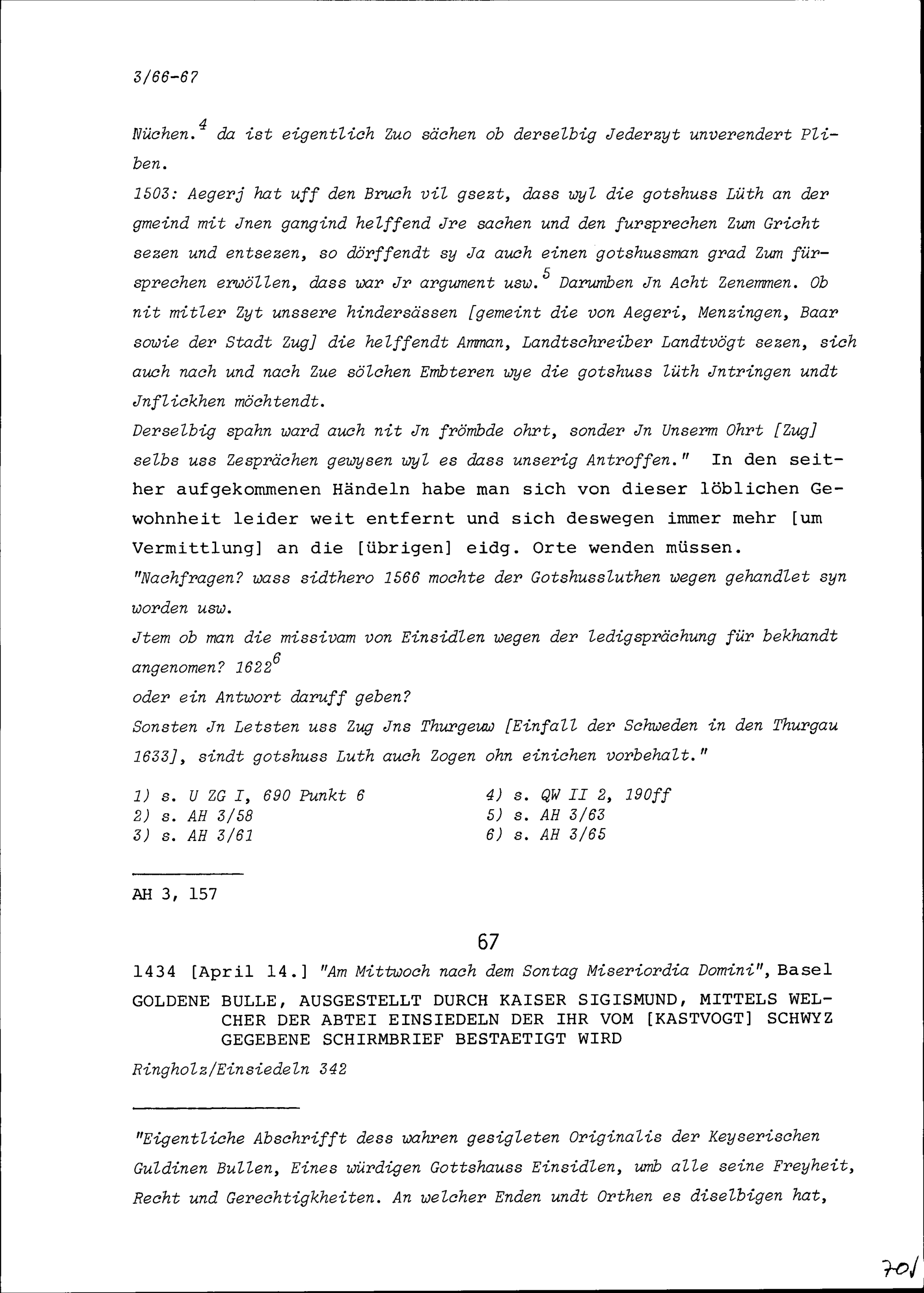 3/66-67

Nüchen.$^4$ da ist eigentlich Zuo sächen ob derselbig Jederzyt unverendert Pliben.
1503: Aegerj hat uff den Bruch vil gsezt, dass wyl die gotshuss Lüth an der gmeind mit Jnen gangind helffend Jre sachen und den fursprechen Zum Gricht sezen und entsezen, so dörffendt sy Ja auch einen gotshussman grad Zum fürsprechen erwöllen, dass war Jr argument usw.$^5$ Darumben Jn Acht Zenemmen. Ob nit mitler Zyt unssere hindersässen [gemeint die von Aegeri, Menzingen, Baar sowie der Stadt Zug] die helffendt Amman, Landtschreiber Landtvögt sezen, sich auch nach und nach Zue sölchen Embteren wye die gotshuss lüth Jntringen undt Jnflickhen möchtendt.
Derselbig spahn ward auch nit Jn frömbde ohrt, sonder Jn Unserm Ohrt [Zug] selbs uss Zesprächen gewysen wyl es dass unserig Antroffen." In den seither aufgekommenen Händeln habe man sich von dieser löblichen Gewohnheit leider weit entfernt und sich deswegen immer mehr [um Vermittlung] an die [übrigen] eidg. Orte wenden müssen.
"Nachfragen? wass sidthero 1566 mochte der Gotshussluthen wegen gehandlet syn worden usw.
Jtem ob man die missivam von Einsidlen wegen der ledigsprächung für bekhandt angenomen? 1622$^6$
oder ein Antwort daruff geben?
Sonsten Jn Letsten uss Zug Jns Thurgeuw [Einfall der Schweden in den Thurgau 1633], sindt gotshuss Luth auch Zogen ohn einichen vorbehalt."

1) s. U ZG I, 690 Punkt 6
2) s. AH 3/58
3) s. AH 3/61
4) s. QW II 2, 190ff
5) s. AH 3/63
6) s. AH 3/65

AH 3, 157

67

1434 [April 14.] "Am Mittwoch nach dem Sontag Miseriordia Domini", Basel
GOLDENE BULLE, AUSGESTELLT DURCH KAISER SIGISMUND, MITTELS WELCHER DER ABTEI EINSIEDELN DER IHR VOM [KASTVOGT] SCHWYZ GEGEBENE SCHIRMBRIEF BESTAETIGT WIRD
Ringholz/Einsiedeln 342

"Eigentliche Abschrifft dess wahren gesigleten Originalis der Keyserischen Guldinen Bullen, Eines würdigen Gottshauss Einsidlen, umb alle seine Freyheit, Recht und Gerechtigkheiten. An welcher Enden undt Orthen es diselbigen hat,

70